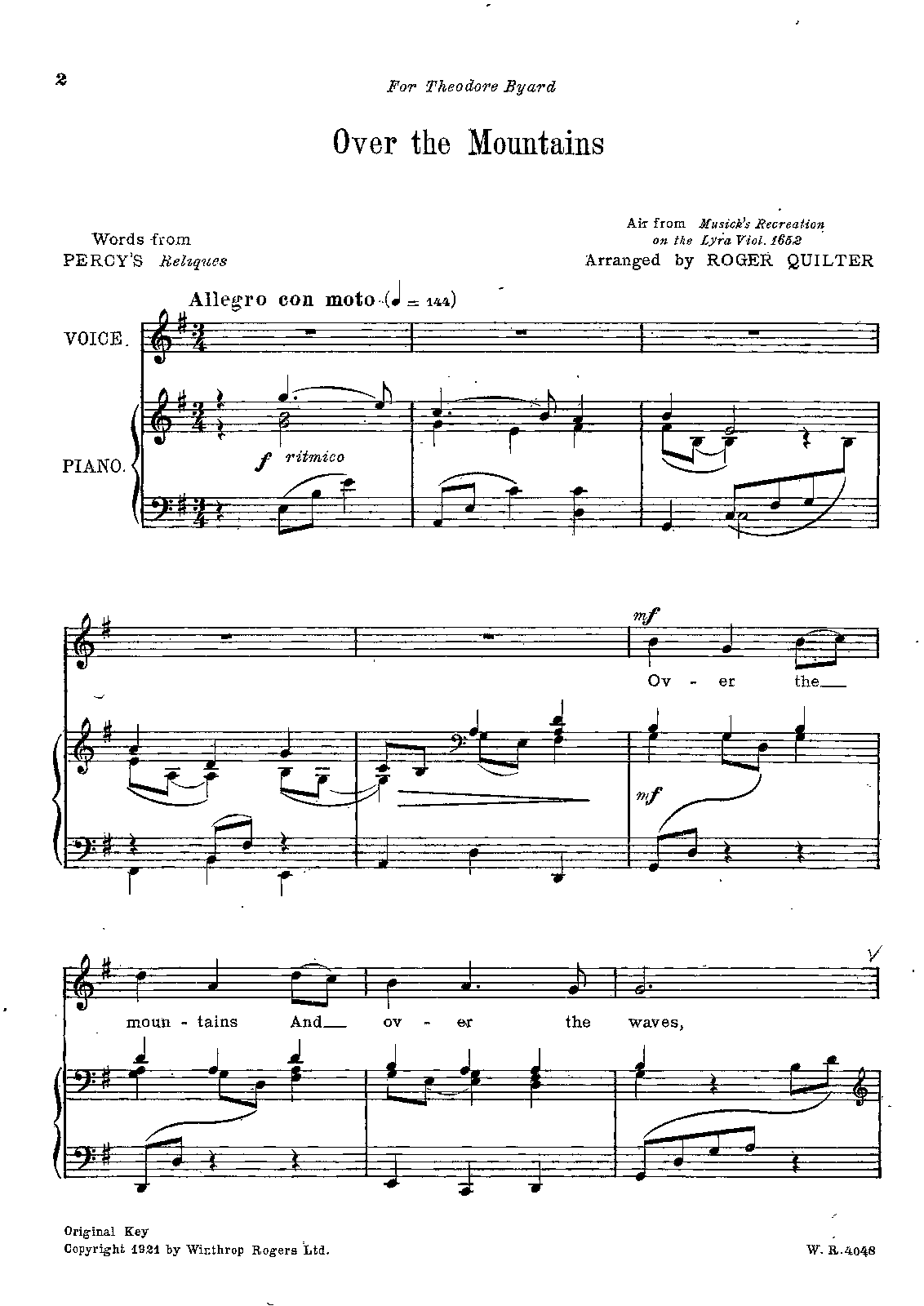 2

For Theodore Byard

Over the Mountains

Words from
PERCY'S Reliques

Air from Musick's Recreation
on the Lyra Viol. 1652
Arranged by ROGER QUILTER

Allegro con moto (♩ = 144)

VOICE.

PIANO.

f ritmico

mf

Ov - er the

mf

moun - tains And ov - er the waves,

Original Key
Copyright 1921 by Winthrop Rogers Ltd.

W. R. 4048